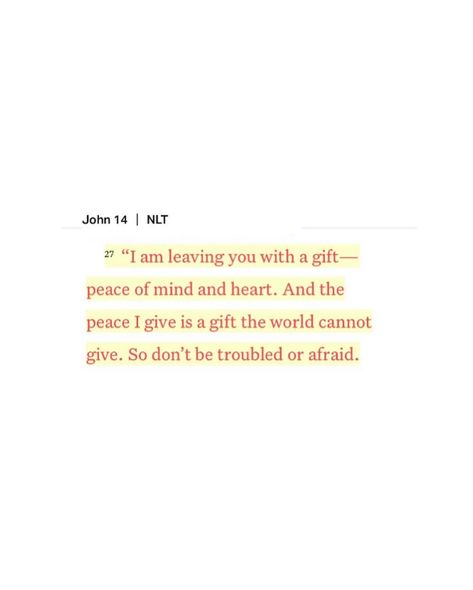 John 14 | NLT

27 “I am leaving you with a gift—peace of mind and heart. And the peace I give is a gift the world cannot give. So don’t be troubled or afraid.